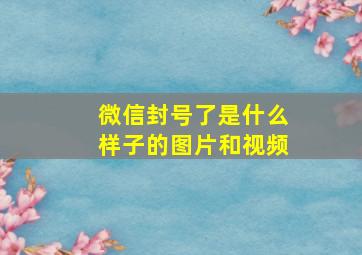 微信封号了是什么样子的图片和视频